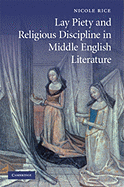 NICOLE RICE

Lay Piety and Religious Discipline in Middle English Literature

CAMBRIDGE